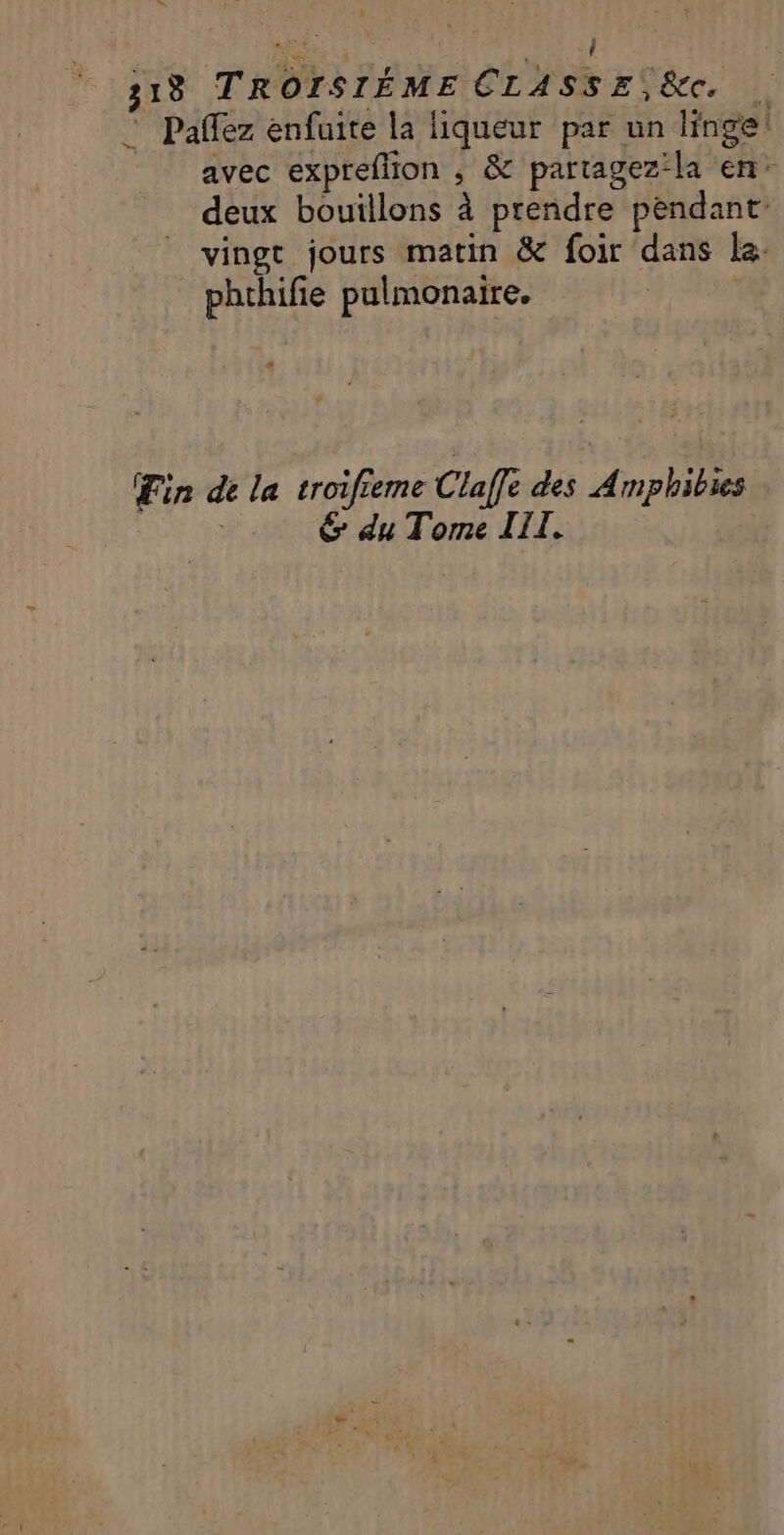 318 TROISIÉME CLASSE, &c.

Paſſez enſuite la liqueur par un linge avec expreſſion, & partagez-la en deux bouillons à prendre pendant vingt jours matin & ſoir dans la phthiſie pulmonaire.

Fin de la troiſieme Claſſe des Amphibies & du Tome III.